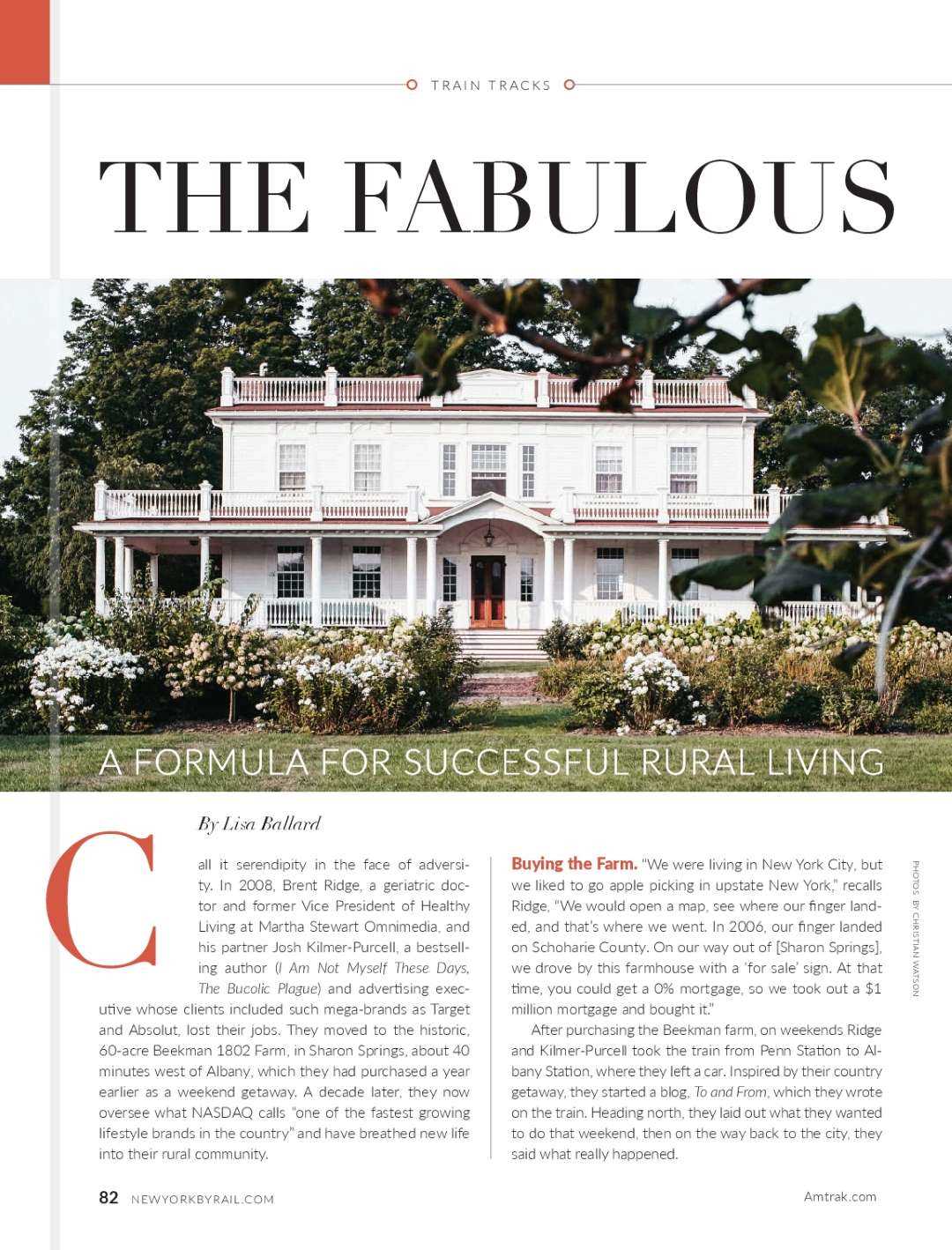 TRAIN TRACKS

THE FABULOUS

A FORMULA FOR SUCCESSFUL RURAL LIVING

By Lisa Ballard

Call it serendipity in the face of adversity. In 2008, Brent Ridge, a geriatric doctor and former Vice President of Healthy Living at Martha Stewart Omnimedia, and his partner Josh Kilmer-Purcell, a bestselling author (I Am Not Myself These Days, The Bucolic Plague) and advertising executive whose clients included such mega-brands as Target and Absolut, lost their jobs. They moved to the historic, 60-acre Beekman 1802 Farm, in Sharon Springs, about 40 minutes west of Albany, which they had purchased a year earlier as a weekend getaway. A decade later, they now oversee what NASDAQ calls "one of the fastest growing lifestyle brands in the country" and have breathed new life into their rural community.

Buying the Farm. "We were living in New York City, but we liked to go apple picking in upstate New York," recalls Ridge, "We would open a map, see where our finger landed, and that's where we went. In 2006, our finger landed on Schoharie County. On our way out of [Sharon Springs], we drove by this farmhouse with a 'for sale' sign. At that time, you could get a 0% mortgage, so we took out a $1 million mortgage and bought it."

After purchasing the Beekman farm, on weekends Ridge and Kilmer-Purcell took the train from Penn Station to Albany Station, where they left a car. Inspired by their country getaway, they started a blog, To and From, which they wrote on the train. Heading north, they laid out what they wanted to do that weekend, then on the way back to the city, they said what really happened.

PHOTOS BY CHRISTIAN WATSON

82 NEWYORKBYRAIL.COM

Amtrak.com